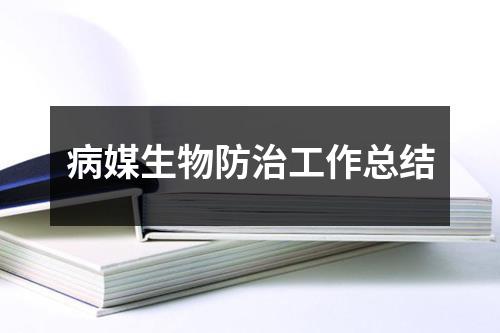 病媒生物防治工作总结